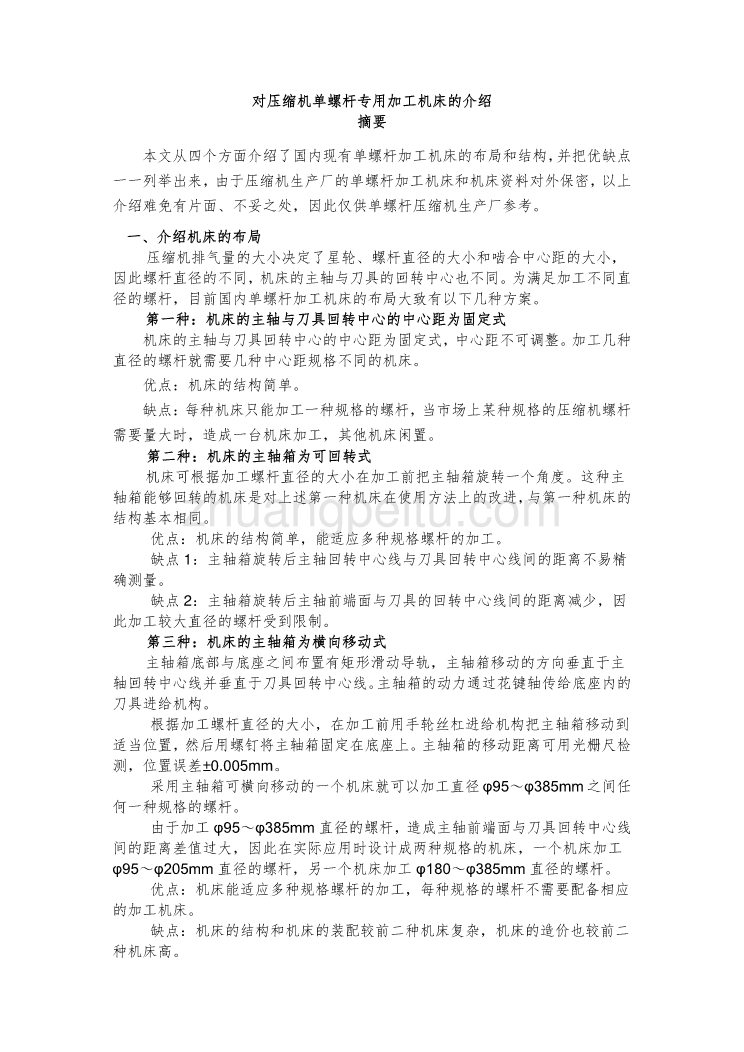 对压缩机单螺杆专用加工机床的介绍
摘要

本文从四个方面介绍了国内现有单螺杆加工机床的布局和结构，并把优缺点一一列举出来，由于压缩机生产厂的单螺杆加工机床和机床资料对外保密，以上介绍难免有片面、不妥之处，因此仅供单螺杆压缩机生产厂参考。

一、介绍机床的布局

压缩机排气量的大小决定了星轮、螺杆直径的大小和啮合中心距的大小，因此螺杆直径的不同，机床的主轴与刀具的回转中心也不同。为满足加工不同直径的螺杆，目前国内单螺杆加工机床的布局大致有以下几种方案。

第一种：机床的主轴与刀具回转中心的中心距为固定式

机床的主轴与刀具回转中心的中心距为固定式，中心距不可调整。加工几种直径的螺杆就需要几种中心距规格不同的机床。

优点：机床的结构简单。

缺点：每种机床只能加工一种规格的螺杆，当市场上某种规格的压缩机螺杆需要量大时，造成一台机床加工，其他机床闲置。

第二种：机床的主轴箱为可回转式

机床可根据加工螺杆直径的大小在加工前把主轴箱旋转一个角度。这种主轴箱能够回转的机床是对上述第一种机床在使用方法上的改进，与第一种机床的结构基本相同。

优点：机床的结构简单，能适应多种规格螺杆的加工。

缺点 1：主轴箱旋转后主轴回转中心线与刀具回转中心线间的距离不易精确测量。

缺点 2：主轴箱旋转后主轴前端面与刀具的回转中心线间的距离减少，因此加工较大直径的螺杆受到限制。

第三种：机床的主轴箱为横向移动式

主轴箱底部与底座之间布置有矩形滑动导轨，主轴箱移动的方向垂直于主轴回转中心线并垂直于刀具回转中心线。主轴箱的动力通过花键轴传给底座内的刀具进给机构。

根据加工螺杆直径的大小，在加工前用手轮丝杠进给机构把主轴箱移动到适当位置，然后用螺钉将主轴箱固定在底座上。主轴箱的移动距离可用光栅尺检测，位置误差±0.005mm。

采用主轴箱可横向移动的一个机床就可以加工直径 φ95～φ385mm 之间任何一种规格的螺杆。

由于加工 φ95～φ385mm 直径的螺杆，造成主轴前端面与刀具回转中心线间的距离差值过大，因此在实际应用时设计成两种规格的机床，一个机床加工 φ95～φ205mm 直径的螺杆，另一个机床加工 φ180～φ385mm 直径的螺杆。

优点：机床能适应多种规格螺杆的加工，每种规格的螺杆不需要配备相应的加工机床。

缺点：机床的结构和机床的装配较前二种机床复杂，机床的造价也较前二种机床高。